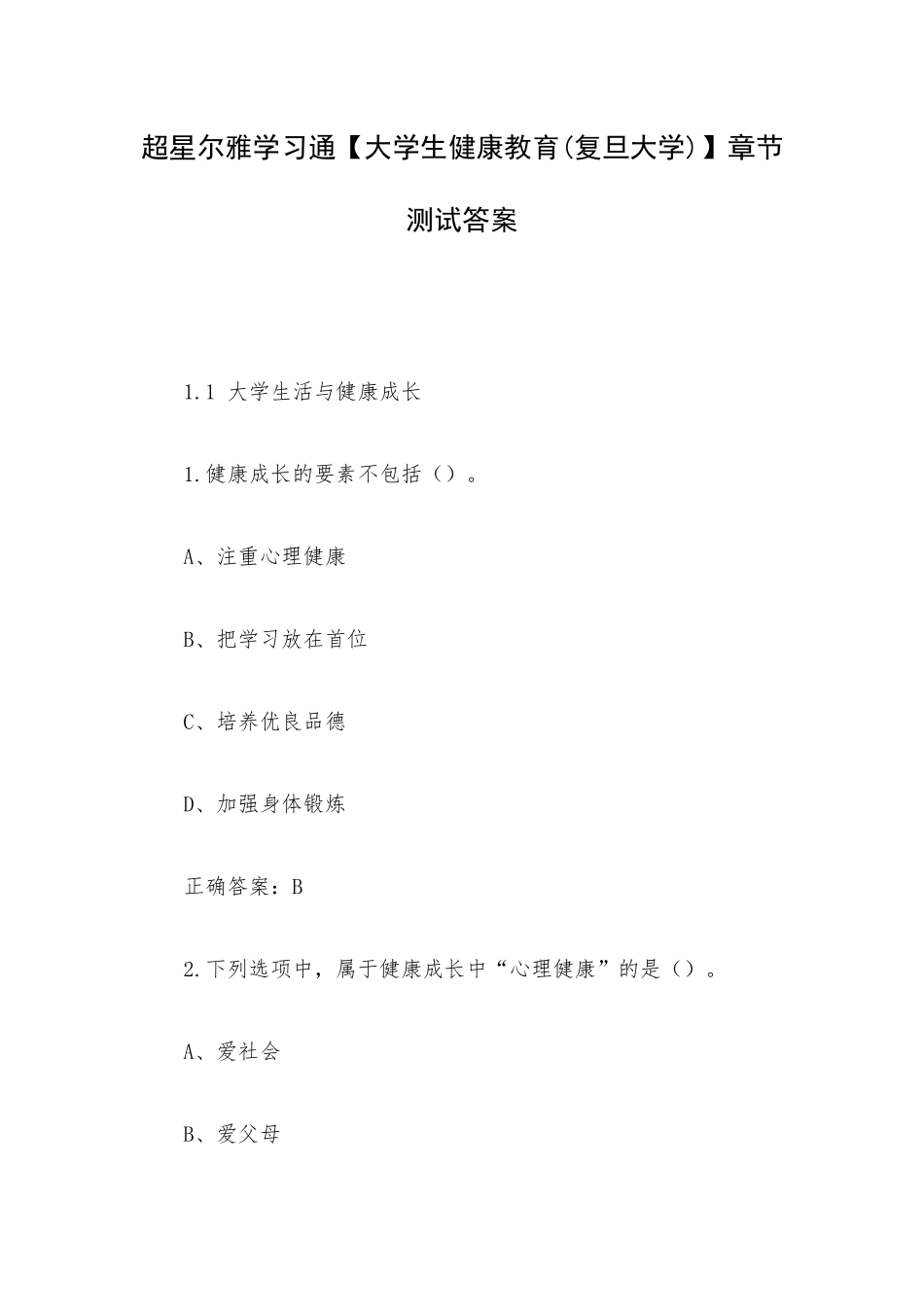 超星尔雅学习通【大学生健康教育(复旦大学)】章节测试答案

1.1 大学生活与健康成长

1.健康成长的要素不包括（）。

A、注重心理健康

B、把学习放在首位

C、培养优良品德

D、加强身体锻炼

正确答案：B

2.下列选项中，属于健康成长中“心理健康”的是（）。

A、爱社会

B、爱父母